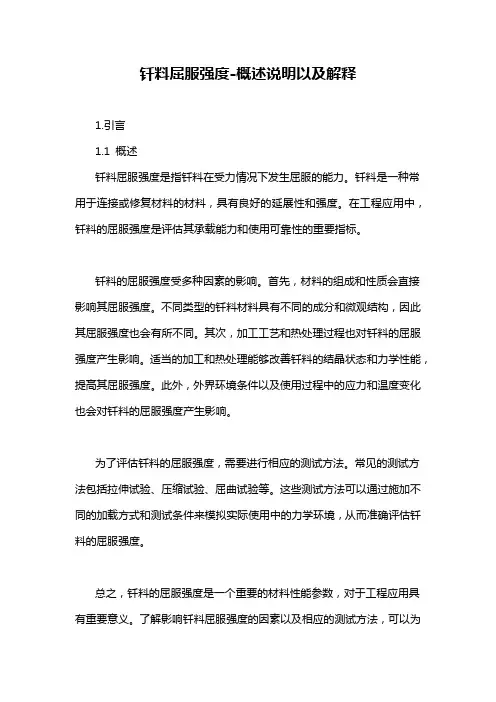 钎料屈服强度-概述说明以及解释

1.引言

1.1 概述

钎料屈服强度是指钎料在受力情况下发生屈服的能力。钎料是一种常用于连接或修复材料的材料，具有良好的延展性和强度。在工程应用中，钎料的屈服强度是评估其承载能力和使用可靠性的重要指标。

钎料的屈服强度受多种因素的影响。首先，材料的组成和性质会直接影响其屈服强度。不同类型的钎料材料具有不同的成分和微观结构，因此其屈服强度也会有所不同。其次，加工工艺和热处理过程也对钎料的屈服强度产生影响。适当的加工和热处理能够改善钎料的结晶状态和力学性能，提高其屈服强度。此外，外界环境条件以及使用过程中的应力和温度变化也会对钎料的屈服强度产生影响。

为了评估钎料的屈服强度，需要进行相应的测试方法。常见的测试方法包括拉伸试验、压缩试验、屈曲试验等。这些测试方法可以通过施加不同的加载方式和测试条件来模拟实际使用中的力学环境，从而准确评估钎料的屈服强度。

总之，钎料的屈服强度是一个重要的材料性能参数，对于工程应用具有重要意义。了解影响钎料屈服强度的因素以及相应的测试方法，可以为